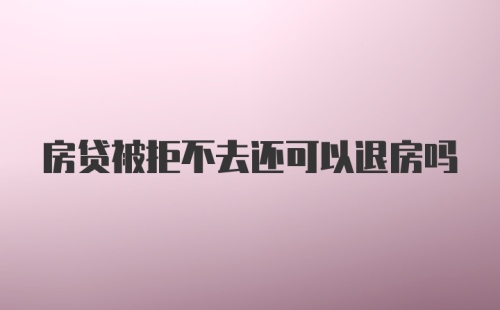 房贷被拒不去还可以退房吗